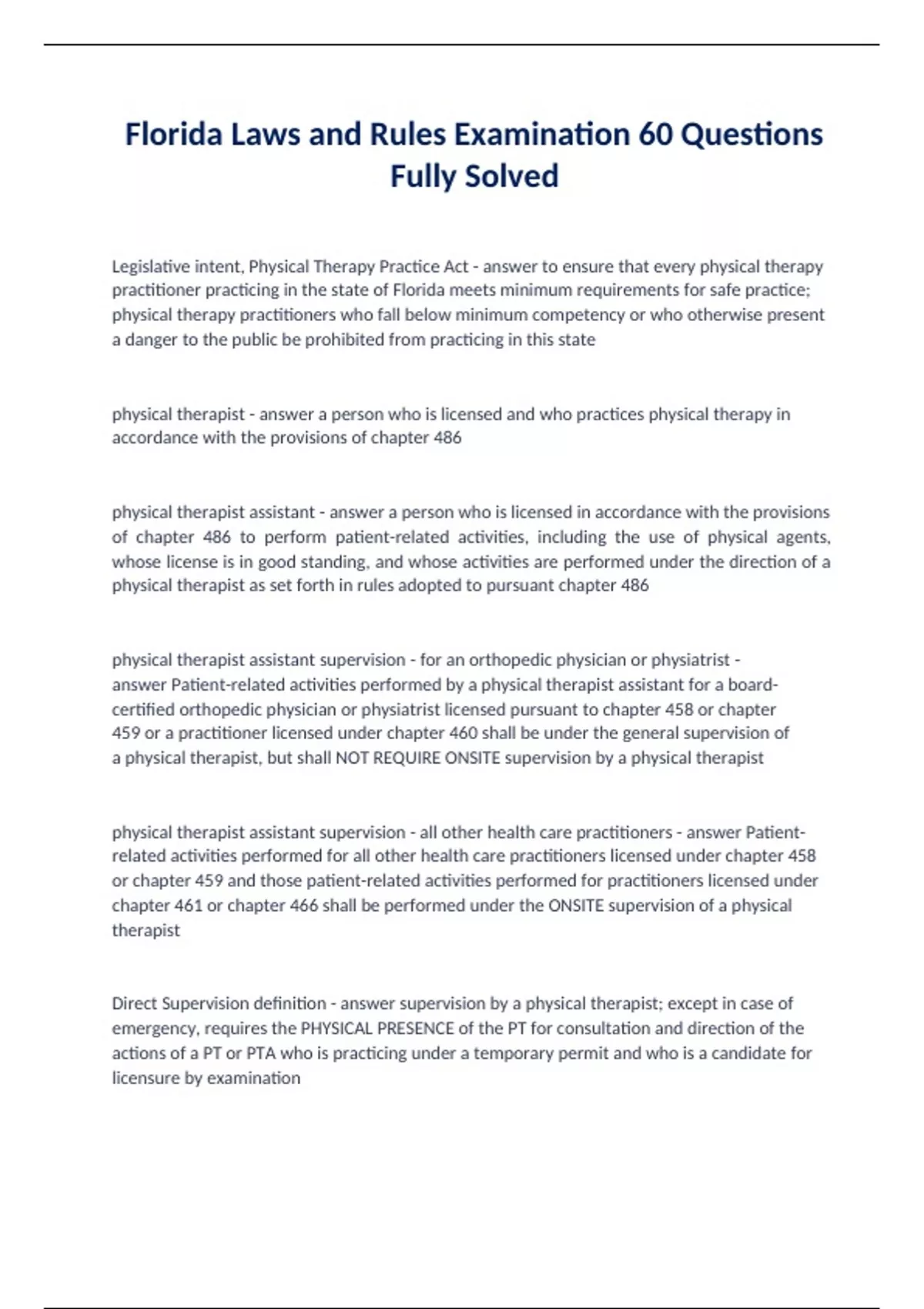 Florida Laws and Rules Examination 60 Questions Fully Solved

Legislative intent, Physical Therapy Practice Act - answer to ensure that every physical therapy practitioner practicing in the state of Florida meets minimum requirements for safe practice; physical therapy practitioners who fall below minimum competency or who otherwise present a danger to the public be prohibited from practicing in this state

physical therapist - answer a person who is licensed and who practices physical therapy in accordance with the provisions of chapter 486

physical therapist assistant - answer a person who is licensed in accordance with the provisions of chapter 486 to perform patient-related activities, including the use of physical agents, whose license is in good standing, and whose activities are performed under the direction of a physical therapist as set forth in rules adopted to pursuant chapter 486

physical therapist assistant supervision - for an orthopedic physician or physiatrist - answer Patient-related activities performed by a physical therapist assistant for a board-certified orthopedic physician or physiatrist licensed pursuant to chapter 458 or chapter 459 or a practitioner licensed under chapter 460 shall be under the general supervision of a physical therapist, but shall NOT REQUIRE ONSITE supervision by a physical therapist

physical therapist assistant supervision - all other health care practitioners - answer Patient-related activities performed for all other health care practitioners licensed under chapter 458 or chapter 459 and those patient-related activities performed for practitioners licensed under chapter 461 or chapter 466 shall be performed under the ONSITE supervision of a physical therapist

Direct Supervision definition - answer supervision by a physical therapist; except in case of emergency, requires the PHYSICAL PRESENCE of the PT for consultation and direction of the actions of a PT or PTA who is practicing under a temporary permit and who is a candidate for licensure by examination